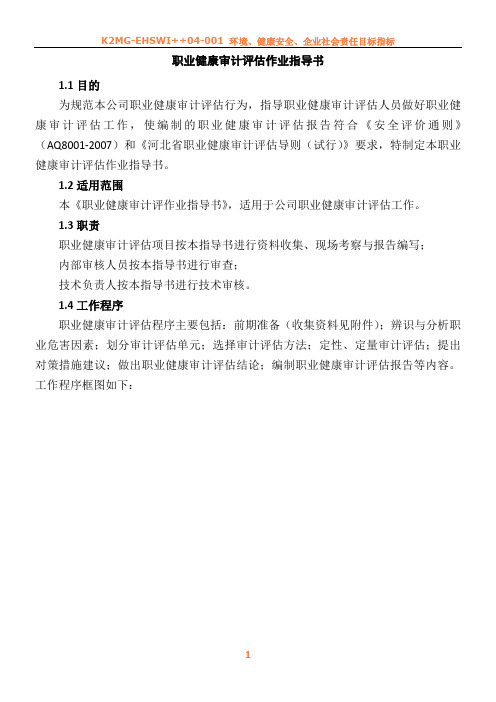 K2MG-EHSWI++04-001 环境、健康安全、企业社会责任目标指标

职业健康审计评估作业指导书

1.1 目的

为规范本公司职业健康审计评估行为，指导职业健康审计评估人员做好职业健康审计评估工作，使编制的职业健康审计评估报告符合《安全评价通则》（AQ8001-2007）和《河北省职业健康审计评估导则（试行）》要求，特制定本职业健康审计评估作业指导书。

1.2 适用范围

本《职业健康审计评作业指导书》，适用于公司职业健康审计评估工作。

1.3 职责

职业健康审计评估项目按本指导书进行资料收集、现场考察与报告编写；

内部审核人员按本指导书进行审查；

技术负责人按本指导书进行技术审核。

1.4 工作程序

职业健康审计评估程序主要包括：前期准备（收集资料见附件）；辨识与分析职业危害因素；划分审计评估单元；选择审计评估方法；定性、定量审计评估；提出对策措施建议；做出职业健康审计评估结论；编制职业健康审计评估报告等内容。工作程序框图如下：

1